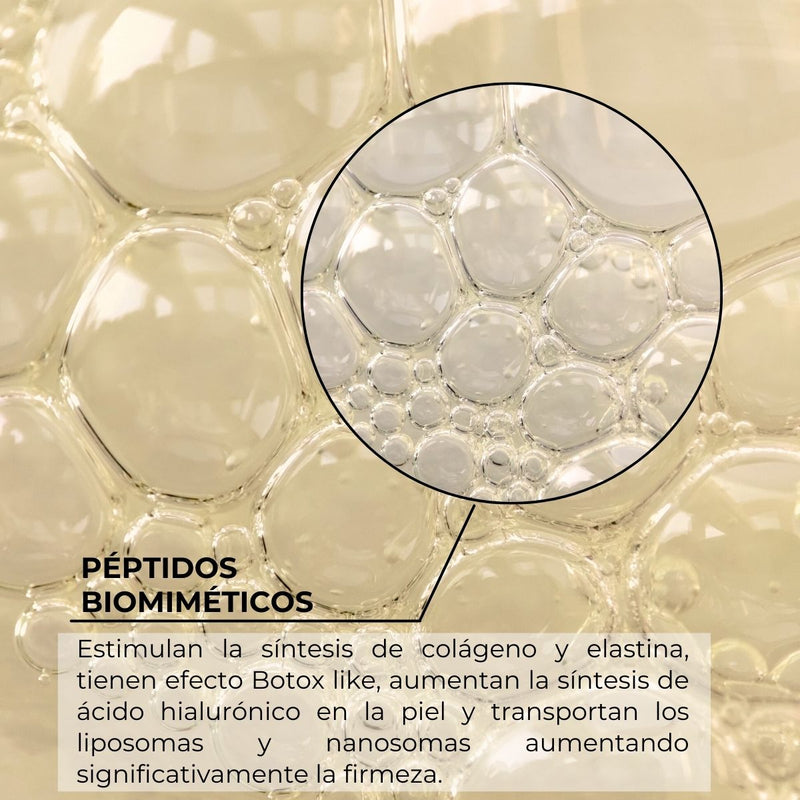 PÉPTIDOS
BIOMIMÉTICOS

Estimulan la síntesis de colágeno y elastina, tienen efecto Botox like, aumentan la síntesis de ácido hialurónico en la piel y transportan los liposomas y nanosomas aumentando significativamente la firmeza.